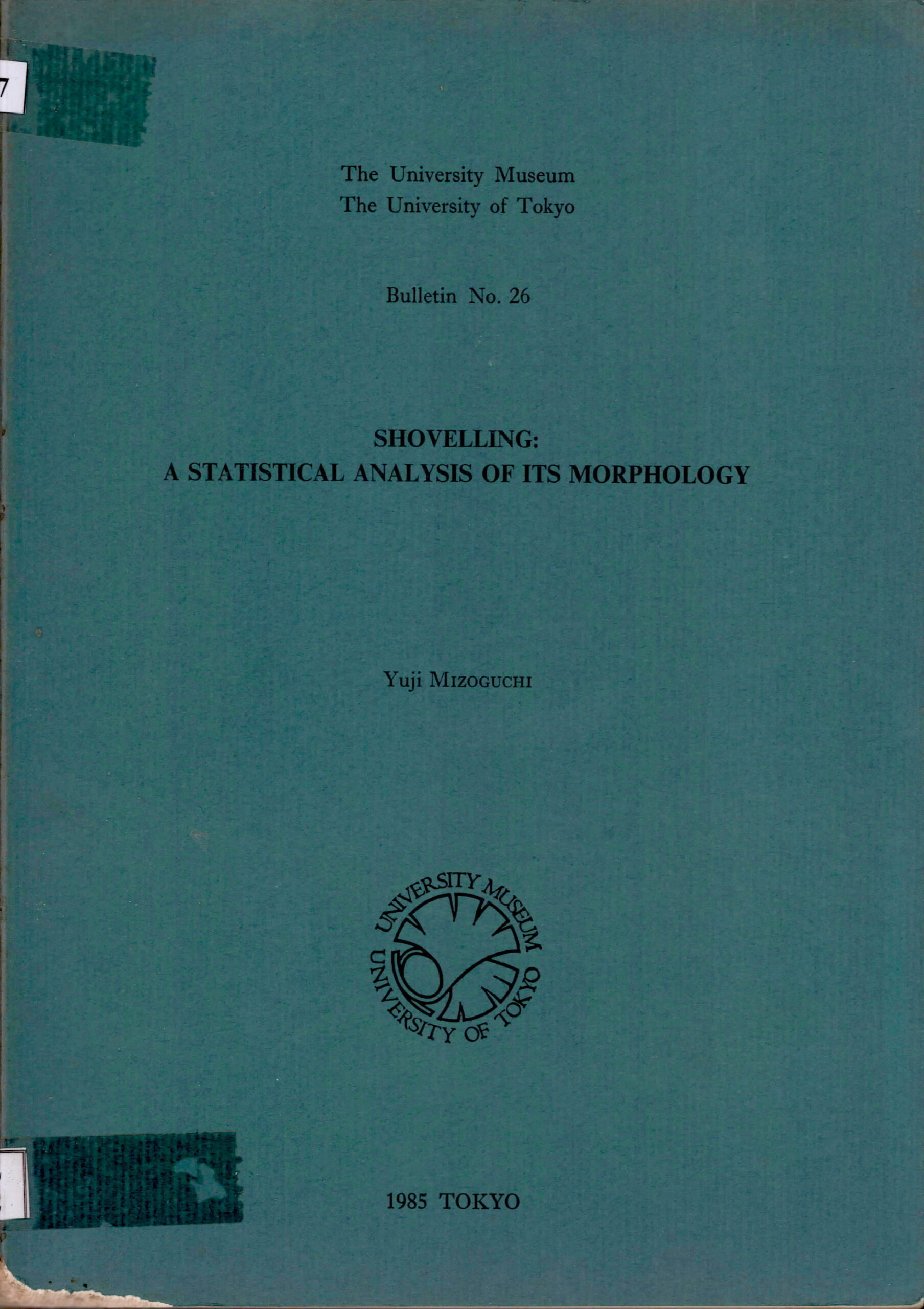 7

The University Museum
The University of Tokyo

Bulletin No. 26

SHOVELLING:
A STATISTICAL ANALYSIS OF ITS MORPHOLOGY

Yuji MIZOGUCHI

UNIVERSITY MUSEUM
UNIVERSITY OF TOKYO

1985 TOKYO